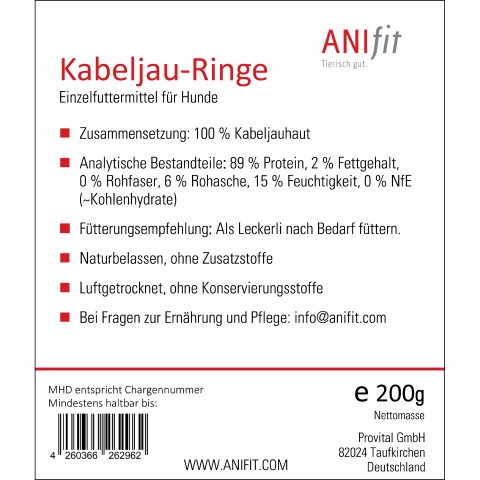 ANIfit
Tierisch gut.

Kabeljau-Ringe
Einzelfuttermittel für Hunde

Zusammensetzung: 100 % Kabeljauhaut

Analytische Bestandteile: 89 % Protein, 2 % Fettgehalt, 0 % Rohfaser, 6 % Rohasche, 15 % Feuchtigkeit, 0 % NfE (~Kohlenhydrate)

Fütterungsempfehlung: Als Leckerli nach Bedarf füttern.

Naturbelassen, ohne Zusatzstoffe

Luftgetrocknet, ohne Konservierungsstoffe

Bei Fragen zur Ernährung und Pflege: info@anifit.com

MHD entspricht Chargennummer
Mindestens haltbar bis:

4 260366 262962

WWW.ANIFIT.COM

e 200g
Nettomasse

Provital GmbH
82024 Taufkirchen
Deutschland